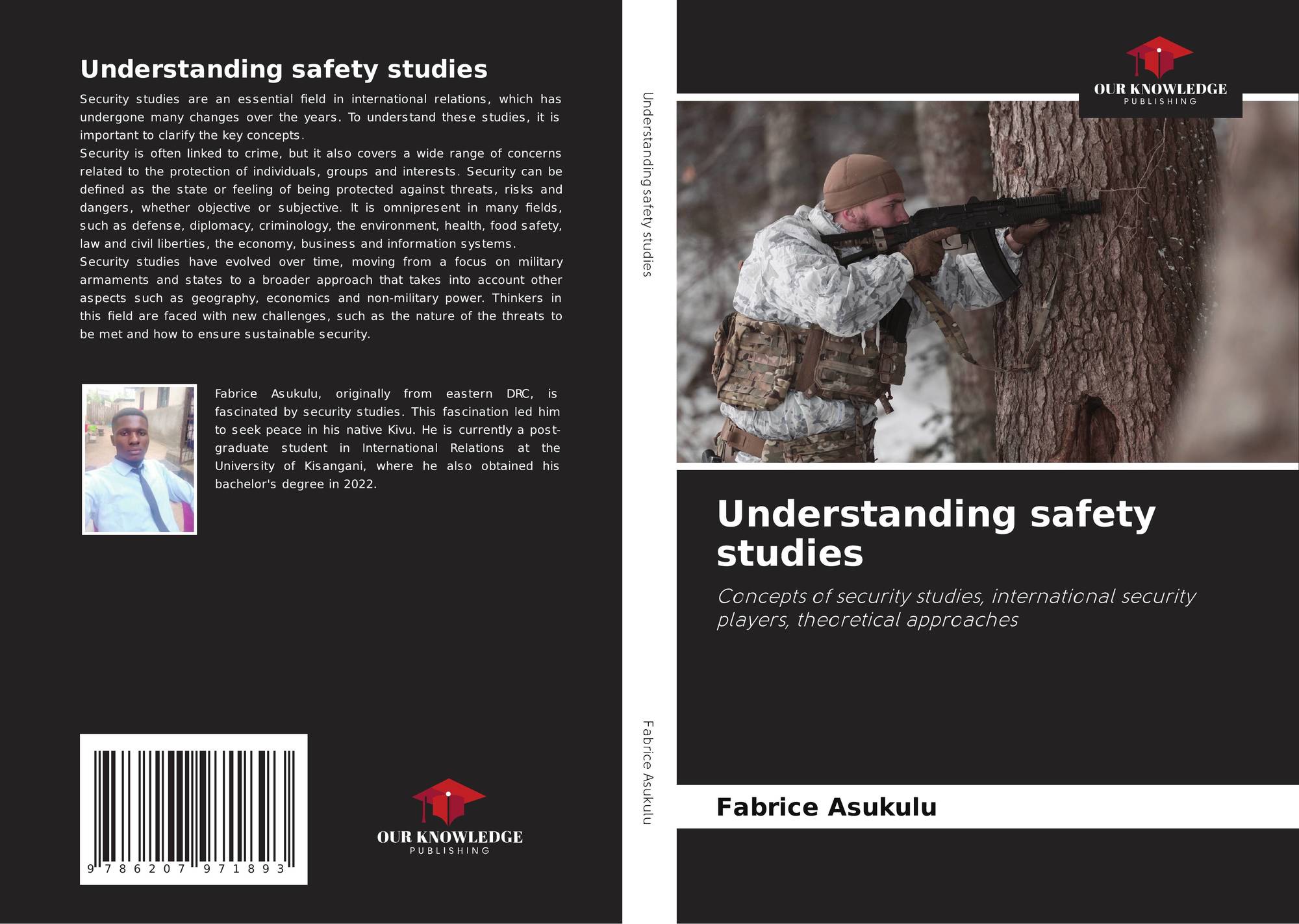 Understanding safety studies

Security studies are an essential field in international relations, which has undergone many changes over the years. To understand these studies, it is important to clarify the key concepts.
Security is often linked to crime, but it also covers a wide range of concerns related to the protection of individuals, groups and interests. Security can be defined as the state or feeling of being protected against threats, risks and dangers, whether objective or subjective. It is omnipresent in many fields, such as defense, diplomacy, criminology, the environment, health, food safety, law and civil liberties, the economy, business and information systems.
Security studies have evolved over time, moving from a focus on military armaments and states to a broader approach that takes into account other aspects such as geography, economics and non-military power. Thinkers in this field are faced with new challenges, such as the nature of the threats to be met and how to ensure sustainable security.

Fabrice Asukulu, originally from eastern DRC, is fascinated by security studies. This fascination led him to seek peace in his native Kivu. He is currently a postgraduate student in International Relations at the University of Kisangani, where he also obtained his bachelor's degree in 2022.

9 786207 971893

OUR KNOWLEDGE
PUBLISHING

Understanding safety studies

Fabrice Asukulu

OUR KNOWLEDGE
PUBLISHING

Understanding safety studies

Concepts of security studies, international security players, theoretical approaches

Fabrice Asukulu